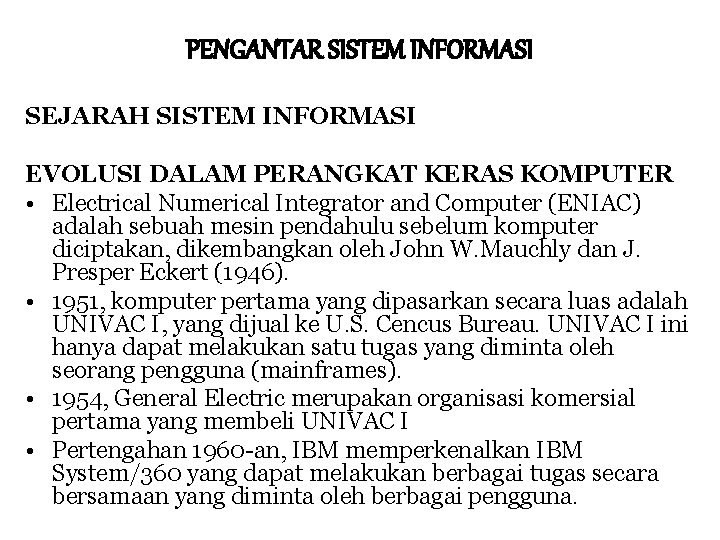 PENGANTAR SISTEM INFORMASI

SEJARAH SISTEM INFORMASI

EVOLUSI DALAM PERANGKAT KERAS KOMPUTER

• Electrical Numerical Integrator and Computer (ENIAC) adalah sebuah mesin pendahulu sebelum komputer diciptakan, dikembangkan oleh John W.Mauchly dan J. Presper Eckert (1946).
• 1951, komputer pertama yang dipasarkan secara luas adalah UNIVAC I, yang dijual ke U.S. Cencus Bureau. UNIVAC I ini hanya dapat melakukan satu tugas yang diminta oleh seorang pengguna (mainframes).
• 1954, General Electric merupakan organisasi komersial pertama yang membeli UNIVAC I
• Pertengahan 1960-an, IBM memperkenalkan IBM System/360 yang dapat melakukan berbagai tugas secara bersamaan yang diminta oleh berbagai pengguna.